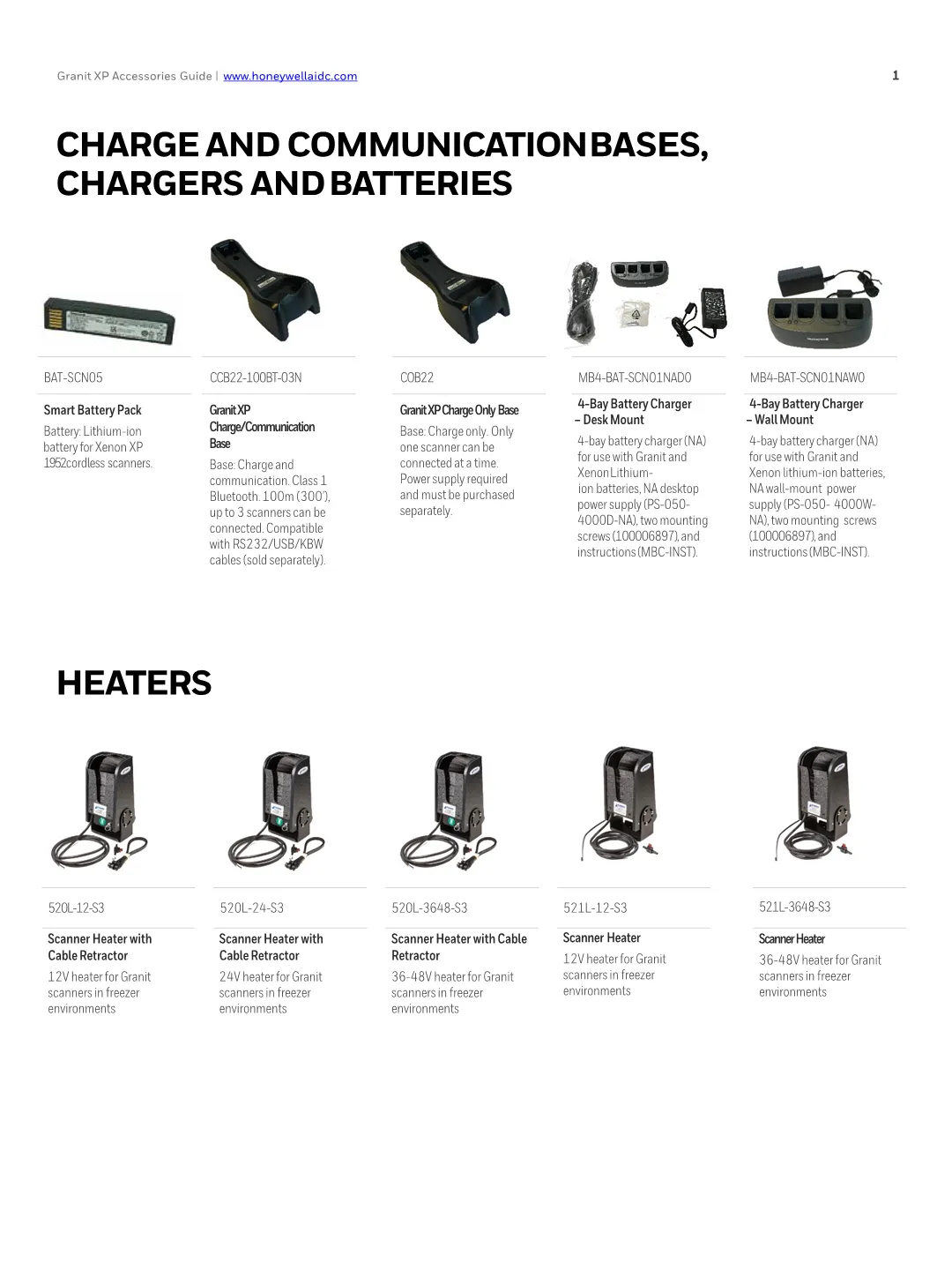 Granit XP Accessories Guide | www.honeywellaidc.com

1

CHARGE AND COMMUNICATION BASES, CHARGERS AND BATTERIES

BAT-SCN05

Smart Battery Pack

Battery: Lithium-ion battery for Xenon XP 1952cordless scanners.

CCB22-100BT-03N

Granit XP Charge/Communication Base

Base: Charge and communication. Class 1 Bluetooth. 100m (300'), up to 3 scanners can be connected. Compatible with RS232/USB/KBW cables (sold separately).

COB22

Granit XP Charge Only Base

Base: Charge only. Only one scanner can be connected at a time. Power supply required and must be purchased separately.

MB4-BAT-SCN01NAD0

4-Bay Battery Charger – Desk Mount

4-bay battery charger (NA) for use with Granit and Xenon Lithium-ion batteries, NA desktop power supply (PS-050-4000D-NA), two mounting screws (100006897), and instructions (MBC-INST).

MB4-BAT-SCN01NAW0

4-Bay Battery Charger – Wall Mount

4-bay battery charger (NA) for use with Granit and Xenon lithium-ion batteries, NA wall-mount power supply (PS-050- 4000W-NA), two mounting screws (100006897), and instructions (MBC-INST).

HEATERS

520L-12-S3

Scanner Heater with Cable Retractor

12V heater for Granit scanners in freezer environments

520L-24-S3

Scanner Heater with Cable Retractor

24V heater for Granit scanners in freezer environments

520L-3648-S3

Scanner Heater with Cable Retractor

36-48V heater for Granit scanners in freezer environments

521L-12-S3

Scanner Heater

12V heater for Granit scanners in freezer environments

521L-3648-S3

Scanner Heater

36-48V heater for Granit scanners in freezer environments